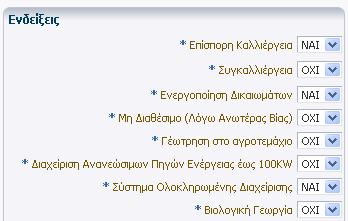 Ενδείξεις

* Επίσπορη Καλλιέργεια ΝΑΙ

* Συγκαλλιέργεια ΟΧΙ

* Ενεργοποίηση Δικαιωμάτων ΝΑΙ

* Μη Διαθέσιμο (Λόγω Ανωτέρας Βίας) ΟΧΙ

* Γέωτρηση στο αγροτεμάχιο ΟΧΙ

* Διαχείριση Ανανεώσιμων Πηγών Ενέργειας έως 100KW ΟΧΙ

* Σύστημα Ολοκληρωμένης Διαχείρισης ΝΑΙ

* Βιολογική Γεωργία ΟΧΙ